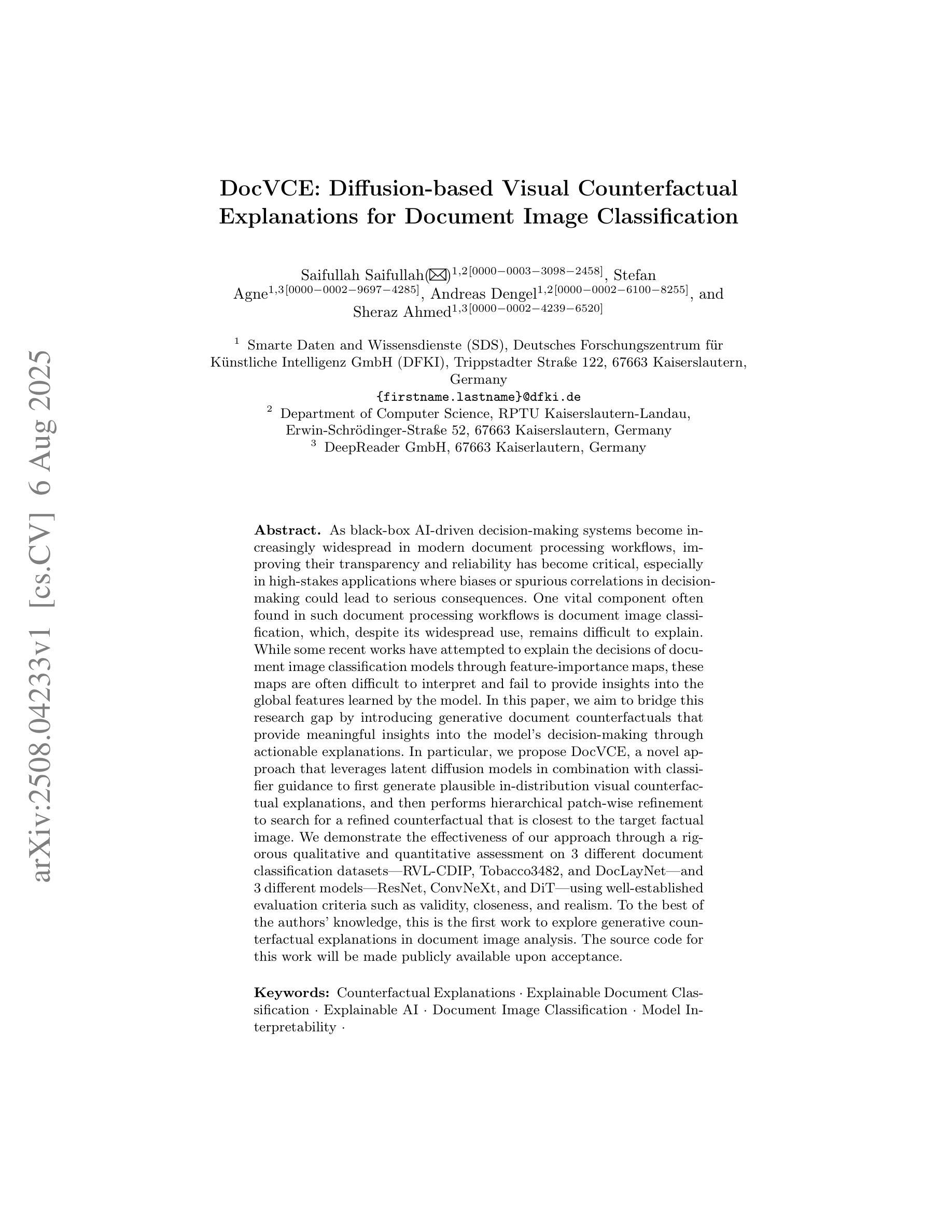 arXiv:2508.04233v1 [cs.CV] 6 Aug 2025

DocVCE: Diffusion-based Visual Counterfactual Explanations for Document Image Classification

Saifullah Saifullah(✉)$^{1,2[0000-0003-3098-2458]}$, Stefan Agne$^{1,3[0000-0002-9697-4285]}$, Andreas Dengel$^{1,2[0000-0002-6100-8255]}$, and Sheraz Ahmed$^{1,3[0000-0002-4239-6520]}$

$^1$ Smarte Daten and Wissensdienste (SDS), Deutsches Forschungszentrum für Künstliche Intelligenz GmbH (DFKI), Trippstadter Straße 122, 67663 Kaiserslautern, Germany
{firstname.lastname}@dfki.de
$^2$ Department of Computer Science, RPTU Kaiserslautern-Landau, Erwin-Schrödinger-Straße 52, 67663 Kaiserslautern, Germany
$^3$ DeepReader GmbH, 67663 Kaiserlautern, Germany

Abstract. As black-box AI-driven decision-making systems become increasingly widespread in modern document processing workflows, improving their transparency and reliability has become critical, especially in high-stakes applications where biases or spurious correlations in decision-making could lead to serious consequences. One vital component often found in such document processing workflows is document image classification, which, despite its widespread use, remains difficult to explain. While some recent works have attempted to explain the decisions of document image classification models through feature-importance maps, these maps are often difficult to interpret and fail to provide insights into the global features learned by the model. In this paper, we aim to bridge this research gap by introducing generative document counterfactuals that provide meaningful insights into the model's decision-making through actionable explanations. In particular, we propose DocVCE, a novel approach that leverages latent diffusion models in combination with classifier guidance to first generate plausible in-distribution visual counterfactual explanations, and then performs hierarchical patch-wise refinement to search for a refined counterfactual that is closest to the target factual image. We demonstrate the effectiveness of our approach through a rigorous qualitative and quantitative assessment on 3 different document classification datasets—RVL-CDIP, Tobacco3482, and DocLayNet—and 3 different models—ResNet, ConvNeXt, and DiT—using well-established evaluation criteria such as validity, closeness, and realism. To the best of the authors' knowledge, this is the first work to explore generative counterfactual explanations in document image analysis. The source code for this work will be made publicly available upon acceptance.

Keywords: Counterfactual Explanations · Explainable Document Classification · Explainable AI · Document Image Classification · Model Interpretability ·